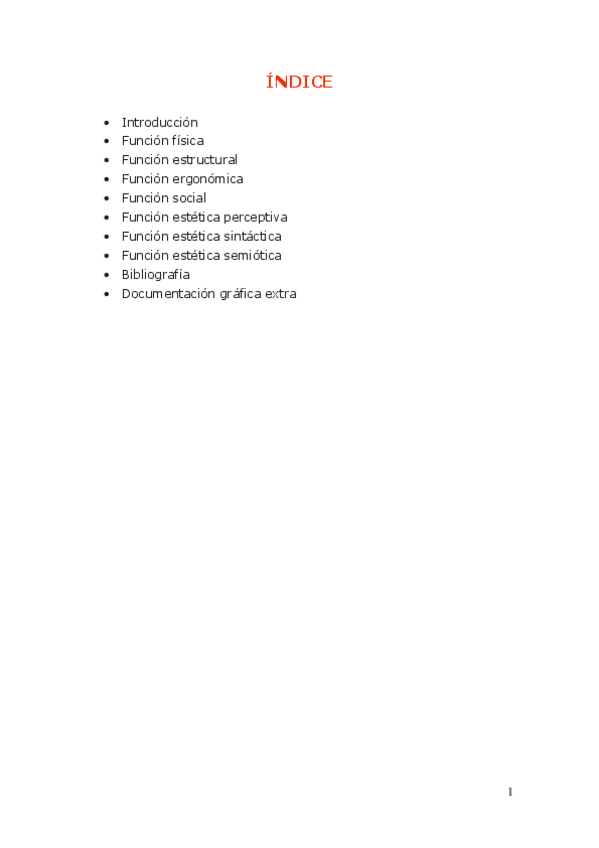 ÍNDICE

• Introducción
• Función física
• Función estructural
• Función ergonómica
• Función social
• Función estética perceptiva
• Función estética sintáctica
• Función estética semiótica
• Bibliografía
• Documentación gráfica extra

1